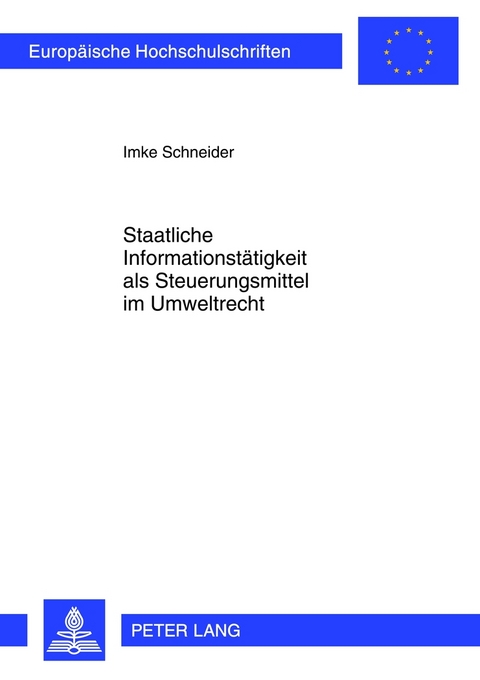 Europäische Hochschulschriften

Imke Schneider

Staatliche Informationstätigkeit als Steuerungsmittel im Umweltrecht

PETER LANG